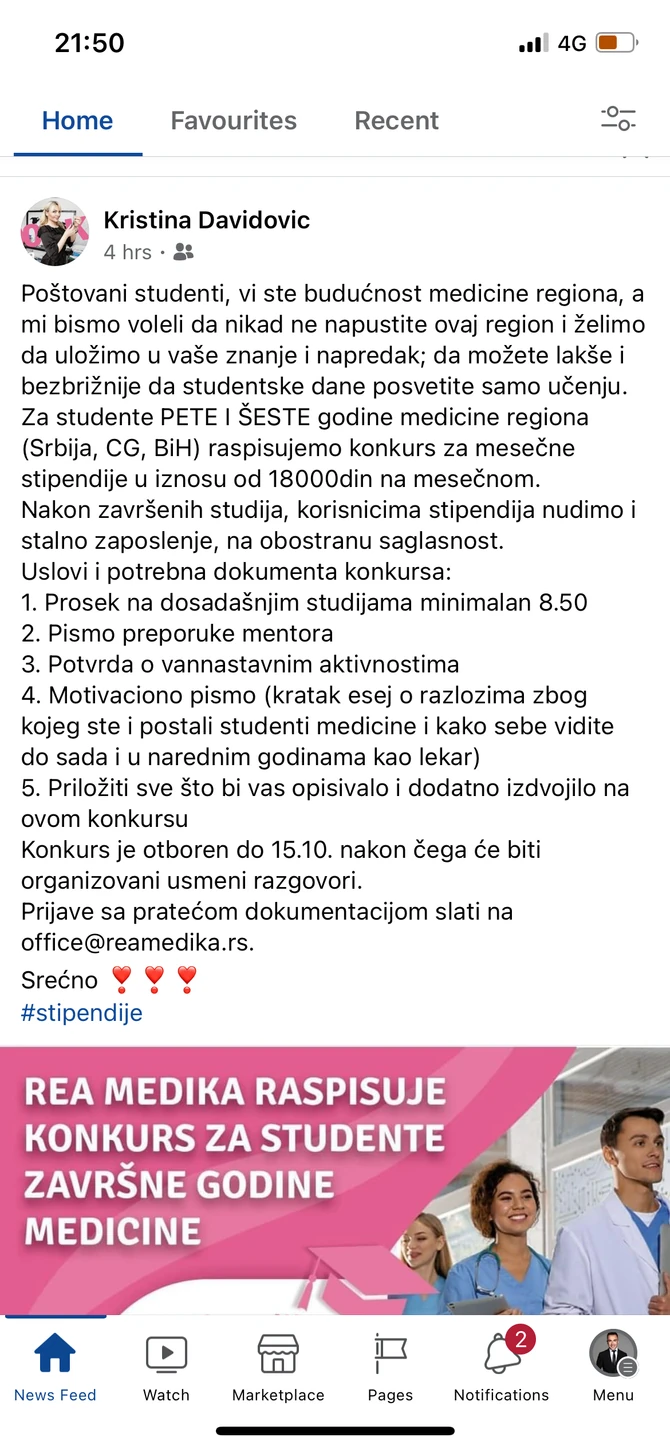 21:50
4G

Home Favourites Recent

Kristina Davidovic
4 hrs ·

Poštovani studenti, vi ste budućnost medicine regiona, a mi bismo voleli da nikad ne napustite ovaj region i želimo da uložimo u vaše znanje i napredak; da možete lakše i bezbrižnije da studentske dane posvetite samo učenju.
Za studente PETE I ŠESTE godine medicine regiona (Srbija, CG, BiH) raspisujemo konkurs za mesečne stipendije u iznosu od 18000din na mesečnom.
Nakon završenih studija, korisnicima stipendija nudimo i stalno zaposlenje, na obostranu saglasnost.
Uslovi i potrebna dokumenta konkursa:
1. Prosek na dosadašnjim studijama minimalan 8.50
2. Pismo preporuke mentora
3. Potvrda o vannastavnim aktivnostima
4. Motivaciono pismo (kratak esej o razlozima zbog kojeg ste i postali studenti medicine i kako sebe vidite do sada i u narednim godinama kao lekar)
5. Priložiti sve što bi vas opisivalo i dodatno izdvojilo na ovom konkursu
Konkurs je otboren do 15.10. nakon čega će biti organizovani usmeni razgovori.
Prijave sa pratećom dokumentacijom slati na office@reamedika.rs.
Srećno ❣️❣️❣️
#stipendije

REA MEDIKA RASPISUJE KONKURS ZA STUDENTE ZAVRŠNE GODINE MEDICINE

News Feed Watch Marketplace Pages 2 Notifications Menu